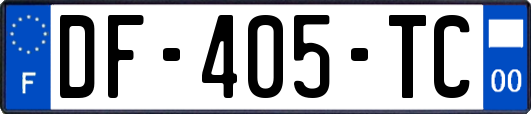 F
DF-405-TC
00